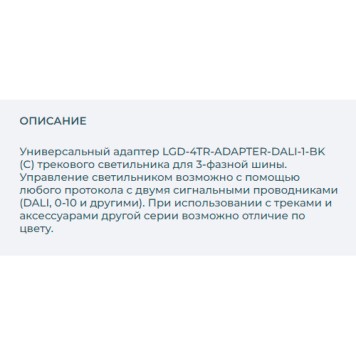 ОПИСАНИЕ

Универсальный адаптер LGD-4TR-ADAPTER-DALI-1-BK (C) трекового светильника для 3-фазной шины. Управление светильником возможно с помощью любого протокола с двумя сигнальными проводниками (DALI, 0-10 и другими). При использовании с треками и аксессуарами другой серии возможно отличие по цвету.